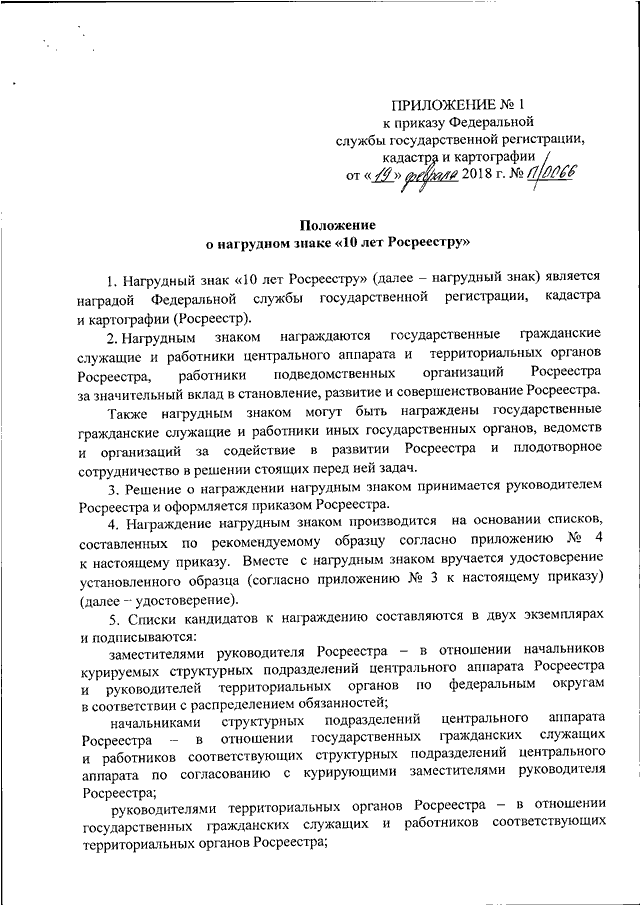 ПРИЛОЖЕНИЕ № 1
к приказу Федеральной
службы государственной регистрации,
кадастра и картографии
от «19» февраля 2018 г. № П/0066

Положение
о нагрудном знаке «10 лет Росреестру»

1. Нагрудный знак «10 лет Росреестру» (далее – нагрудный знак) является наградой Федеральной службы государственной регистрации, кадастра и картографии (Росреестр).

2. Нагрудным знаком награждаются государственные гражданские служащие и работники центрального аппарата и территориальных органов Росреестра, работники подведомственных организаций Росреестра за значительный вклад в становление, развитие и совершенствование Росреестра.

Также нагрудным знаком могут быть награждены государственные гражданские служащие и работники иных государственных органов, ведомств и организаций за содействие в развитии Росреестра и плодотворное сотрудничество в решении стоящих перед ней задач.

3. Решение о награждении нагрудным знаком принимается руководителем Росреестра и оформляется приказом Росреестра.

4. Награждение нагрудным знаком производится на основании списков, составленных по рекомендуемому образцу согласно приложению № 4 к настоящему приказу. Вместе с нагрудным знаком вручается удостоверение установленного образца (согласно приложению № 3 к настоящему приказу) (далее – удостоверение).

5. Списки кандидатов к награждению составляются в двух экземплярах и подписываются:

заместителями руководителя Росреестра – в отношении начальников курируемых структурных подразделений центрального аппарата Росреестра и руководителей территориальных органов по федеральным округам в соответствии с распределением обязанностей;

начальниками структурных подразделений центрального аппарата Росреестра – в отношении государственных гражданских служащих и работников соответствующих структурных подразделений центрального аппарата по согласованию с курирующими заместителями руководителя Росреестра;

руководителями территориальных органов Росреестра – в отношении государственных гражданских служащих и работников соответствующих территориальных органов Росреестра;